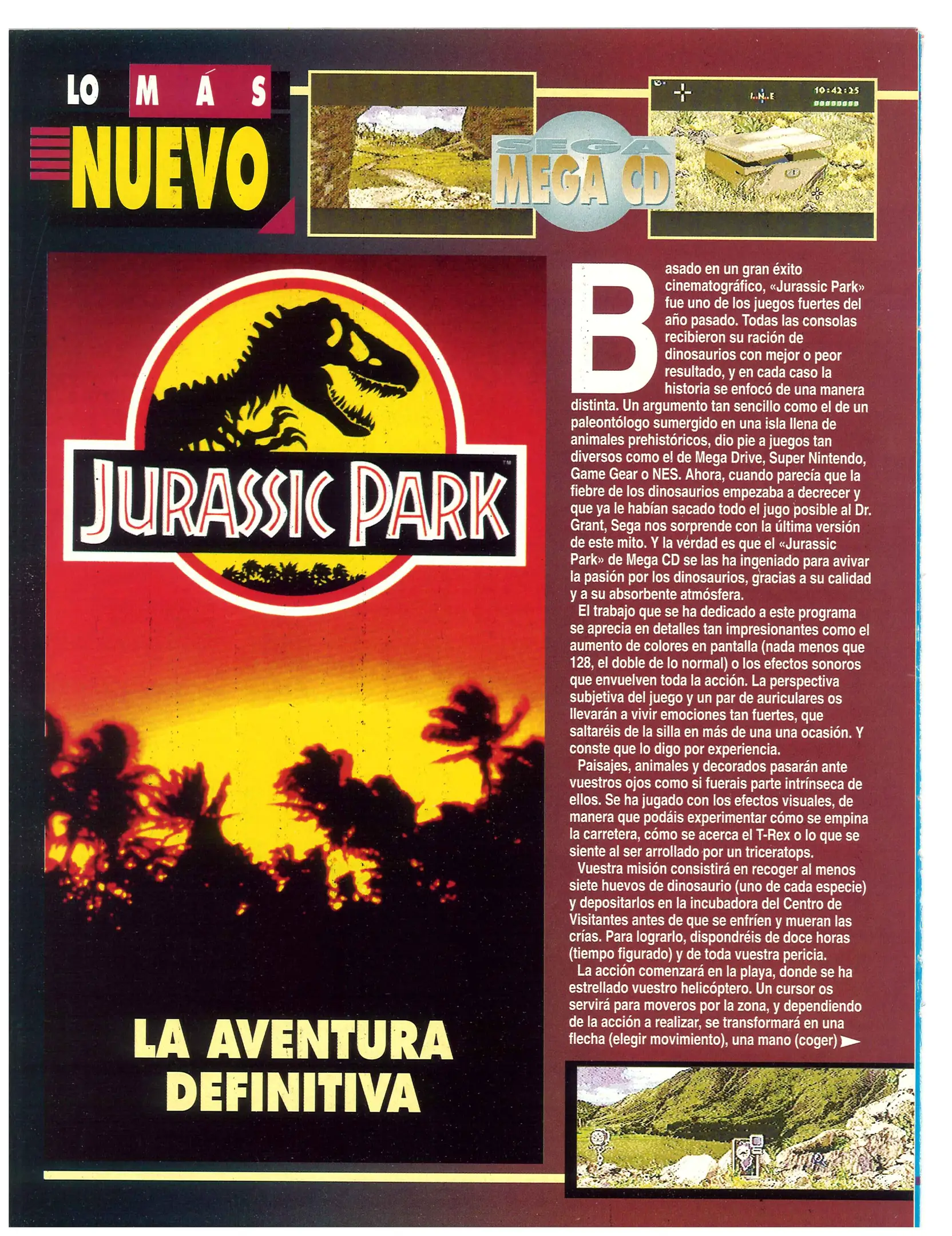 LO MÁS NUEVO

SEGA MEGA CD

10:42:25

JURASSIC PARK

LA AVENTURA DEFINITIVA

Basado en un gran éxito cinematográfico, «Jurassic Park» fue uno de los juegos fuertes del año pasado. Todas las consolas recibieron su ración de dinosaurios con mejor o peor resultado, y en cada caso la historia se enfocó de una manera distinta. Un argumento tan sencillo como el de un paleontólogo sumergido en una isla llena de animales prehistóricos, dio pie a juegos tan diversos como el de Mega Drive, Super Nintendo, Game Gear o NES. Ahora, cuando parecía que la fiebre de los dinosaurios empezaba a decrecer y que ya le habían sacado todo el jugo posible al Dr. Grant, Sega nos sorprende con la última versión de este mito. Y la verdad es que el «Jurassic Park» de Mega CD se las ha ingeniado para avivar la pasión por los dinosaurios, gracias a su calidad y a su absorbente atmósfera.

El trabajo que se ha dedicado a este programa se aprecia en detalles tan impresionantes como el aumento de colores en pantalla (nada menos que 128, el doble de lo normal) o los efectos sonoros que envuelven toda la acción. La perspectiva subjetiva del juego y un par de auriculares os llevarán a vivir emociones tan fuertes, que saltaréis de la silla en más de una una ocasión. Y conste que lo digo por experiencia.

Paisajes, animales y decorados pasarán ante vuestros ojos como si fuerais parte intrínseca de ellos. Se ha jugado con los efectos visuales, de manera que podáis experimentar cómo se empina la carretera, cómo se acerca el T-Rex o lo que se siente al ser arrollado por un triceratops.

Vuestra misión consistirá en recoger al menos siete huevos de dinosaurio (uno de cada especie) y depositarlos en la incubadora del Centro de Visitantes antes de que se enfríen y mueran las crías. Para lograrlo, dispondréis de doce horas (tiempo figurado) y de toda vuestra pericia.

La acción comenzará en la playa, donde se ha estrellado vuestro helicóptero. Un cursor os servirá para moveros por la zona, y dependiendo de la acción a realizar, se transformará en una flecha (elegir movimiento), una mano (coger)